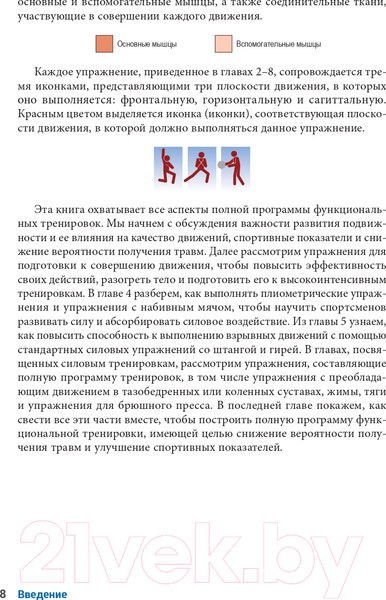 основные и вспомогательные мышцы, а также соединительные ткани, участвующие в совершении каждого движения.

Основные мышцы

Вспомогательные мышцы

Каждое упражнение, приведенное в главах 2–8, сопровождается тремя иконками, представляющими три плоскости движения, в которых оно выполняется: фронтальную, горизонтальную и сагиттальную. Красным цветом выделяется иконка (иконки), соответствующая плоскости движения, в которой должно выполняться данное упражнение.

Эта книга охватывает все аспекты полной программы функциональных тренировок. Мы начнем с обсуждения важности развития подвижности и ее влияния на качество движений, спортивные показатели и снижение вероятности получения травм. Далее рассмотрим упражнения для подготовки к совершению движения, чтобы повысить эффективность своих действий, разогреть тело и подготовить его к высокоинтенсивным тренировкам. В главе 4 разберем, как выполнять плиометрические упражнения и упражнения с набивным мячом, чтобы научить спортсменов развивать силу и абсорбировать силовое воздействие. Из главы 5 узнаем, как повысить способность к выполнению взрывных движений с помощью стандартных силовых упражнений со штангой и гирей. В главах, посвященных силовым тренировкам, рассмотрим упражнения, составляющие полную программу тренировок, в том числе упражнения с преобладающим движением в тазобедренных или коленных суставах, жимы, тяги и упражнения для брюшного пресса. В последней главе покажем, как свести все эти части вместе, чтобы построить полную программу функциональной тренировки, имеющей целью снижение вероятности получения травм и улучшение спортивных показателей.

21vek.by

8 Введение